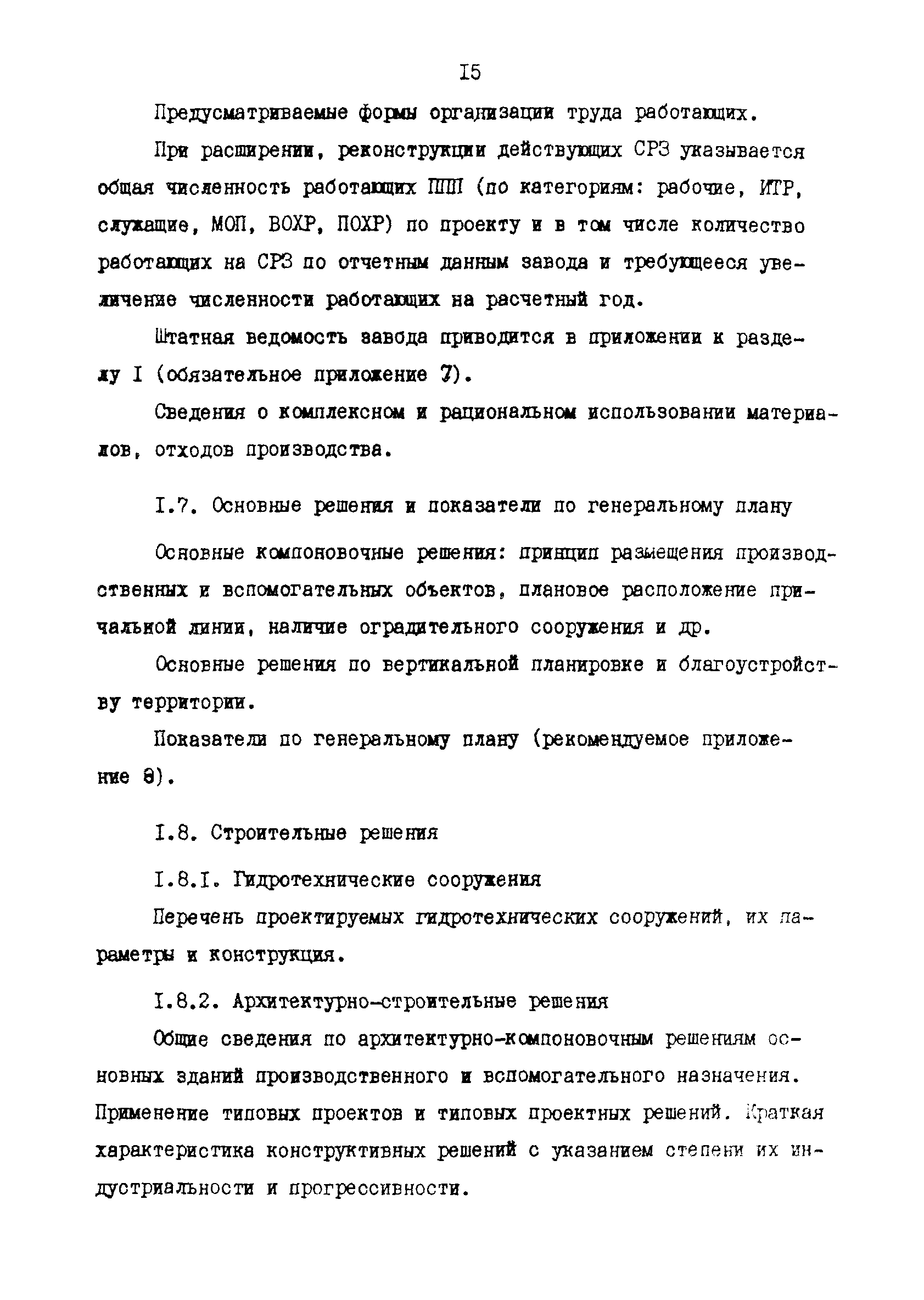 I5

Предусматриваемые формы организации труда работающих.

При расширении, реконструкции действующих СРЗ указывается общая численность работающих ППП (по категориям: рабочие, ИТР, служащие, МОП, ВОХР, ПОХР) по проекту и в том числе количество работающих на СРЗ по отчетным данным завода и требующееся увеличение численности работающих на расчетный год.

Штатная ведомость завода приводится в приложении к разделу I (обязательное приложение 7).

Сведения о комплексном и рациональном использовании материалов, отходов производства.

I.7. Основные решения и показатели по генеральному плану

Основные компоновочные решения: принцип размещения производственных и вспомогательных объектов, плановое расположение причальной линии, наличие оградительного сооружения и др.

Основные решения по вертикальной планировке и благоустройству территории.

Показатели по генеральному плану (рекомендуемое приложение 8).

I.8. Строительные решения

I.8.I. Гидротехнические сооружения

Перечень проектируемых гидротехнических сооружений, их параметры и конструкция.

I.8.2. Архитектурно-строительные решения

Общие сведения по архитектурно-компоновочным решениям основных зданий производственного и вспомогательного назначения. Применение типовых проектов и типовых проектных решений. Краткая характеристика конструктивных решений с указанием степени их индустриальности и прогрессивности.